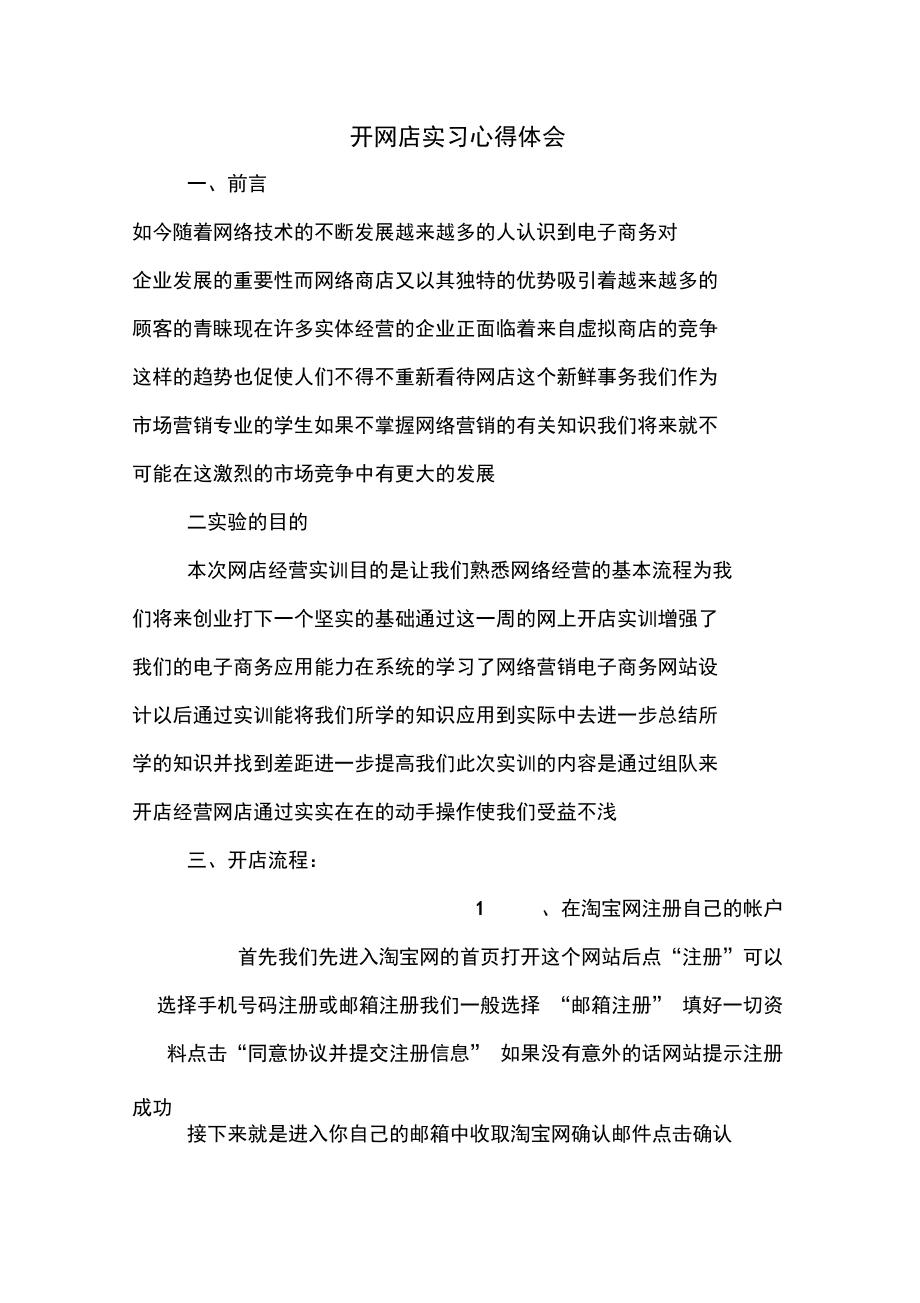 开网店实习心得体会

一、前言

如今随着网络技术的不断发展越来越多的人认识到电子商务对企业发展的重要性而网络商店又以其独特的优势吸引着越来越多的顾客的青睐现在许多实体经营的企业正面临着来自虚拟商店的竞争这样的趋势也促使人们不得不重新看待网店这个新鲜事务我们作为市场营销专业的学生如果不掌握网络营销的有关知识我们将来就不可能在这激烈的市场竞争中有更大的发展

二实验的目的

本次网店经营实训目的是让我们熟悉网络经营的基本流程为我们将来创业打下一个坚实的基础通过这一周的网上开店实训增强了我们的电子商务应用能力在系统的学习了网络营销电子商务网站设计以后通过实训能将我们所学的知识应用到实际中去进一步总结所学的知识并找到差距进一步提高我们此次实训的内容是通过组队来开店经营网店通过实实在在的动手操作使我们受益不浅

三、开店流程：

1 、在淘宝网注册自己的帐户

首先我们先进入淘宝网的首页打开这个网站后点“注册”可以选择手机号码注册或邮箱注册我们一般选择 “邮箱注册” 填好一切资料点击“同意协议并提交注册信息” 如果没有意外的话网站提示注册成功

接下来就是进入你自己的邮箱中收取淘宝网确认邮件点击确认